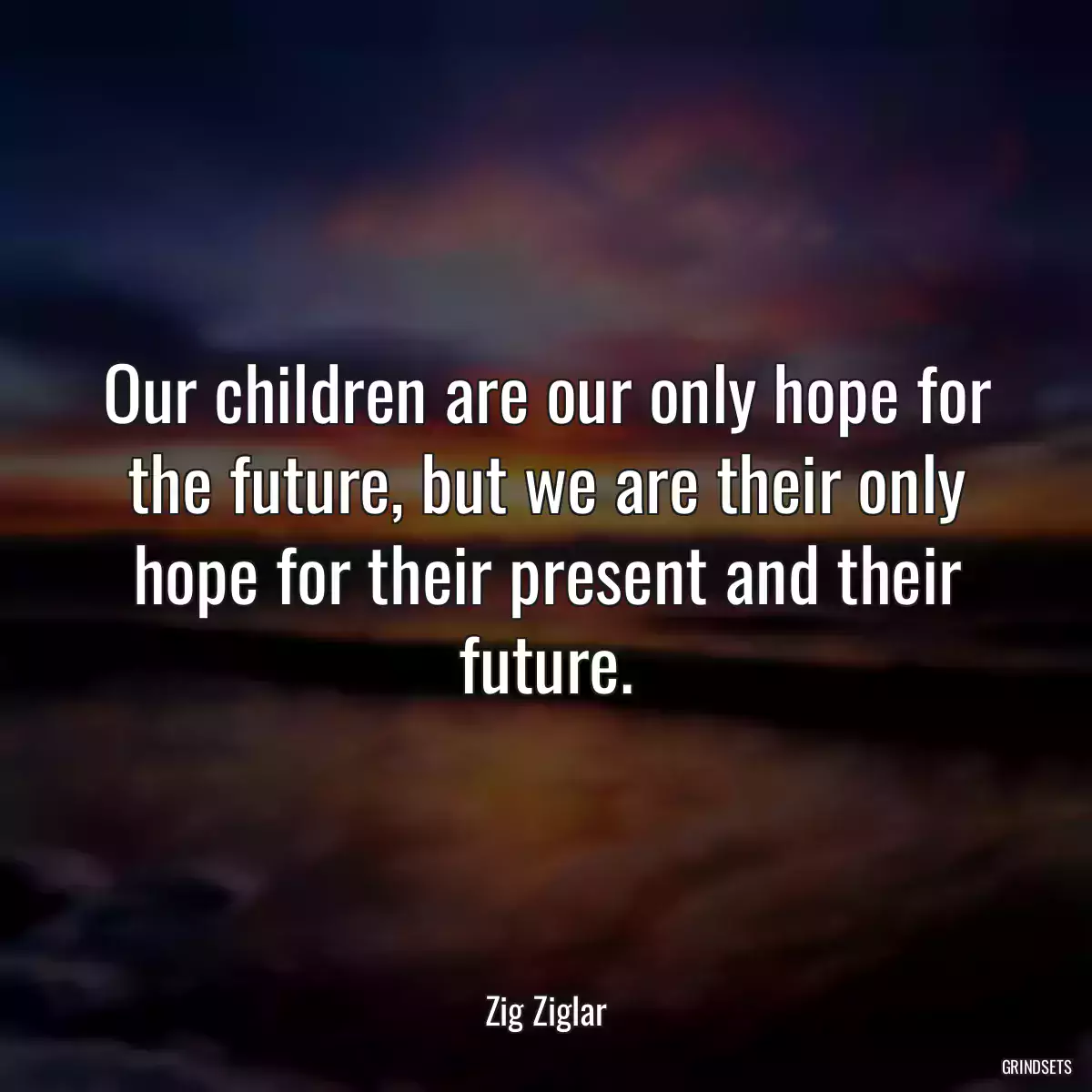 Our children are our only hope for the future, but we are their only hope for their present and their future.

Zig Ziglar

GRINDSETS